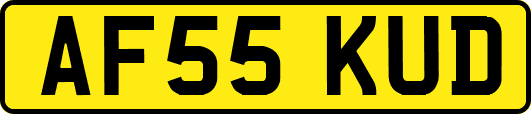 AF55 KUD